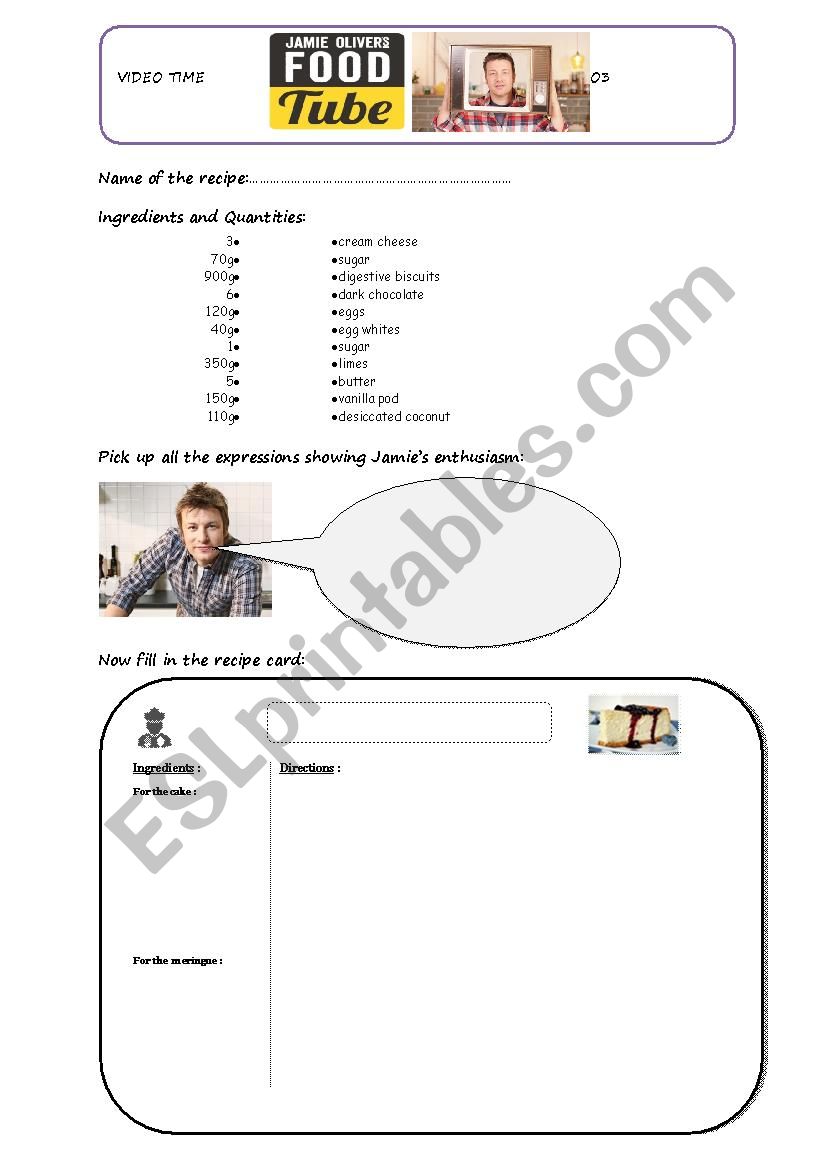 VIDEO TIME

JAMIE OLIVER'S FOOD Tube

03

Name of the recipe:

Ingredients and Quantities:

3•
70g•
900g•
6•
120g•
40g•
1•
350g•
5•
150g•
110g•

•cream cheese
•sugar
•digestive biscuits
•dark chocolate
•eggs
•egg whites
•sugar
•limes
•butter
•vanilla pod
•desiccated coconut

Pick up all the expressions showing Jamie's enthusiasm:

Now fill in the recipe card:

Ingredients :

For the cake :

For the meringue :

Directions :

ESLprintables.com